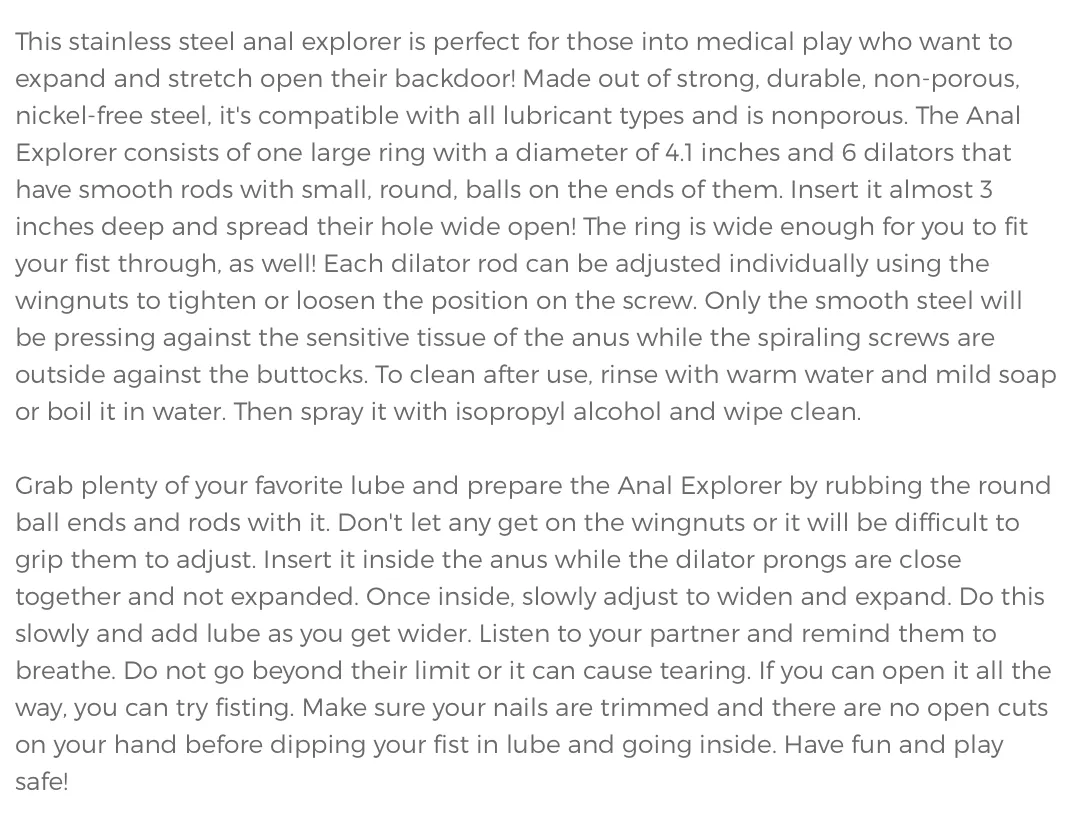 This stainless steel anal explorer is perfect for those into medical play who want to expand and stretch open their backdoor! Made out of strong, durable, non-porous, nickel-free steel, it's compatible with all lubricant types and is nonporous. The Anal Explorer consists of one large ring with a diameter of 4.1 inches and 6 dilators that have smooth rods with small, round, balls on the ends of them. Insert it almost 3 inches deep and spread their hole wide open! The ring is wide enough for you to fit your fist through, as well! Each dilator rod can be adjusted individually using the wingnuts to tighten or loosen the position on the screw. Only the smooth steel will be pressing against the sensitive tissue of the anus while the spiraling screws are outside against the buttocks. To clean after use, rinse with warm water and mild soap or boil it in water. Then spray it with isopropyl alcohol and wipe clean.

Grab plenty of your favorite lube and prepare the Anal Explorer by rubbing the round ball ends and rods with it. Don't let any get on the wingnuts or it will be difficult to grip them to adjust. Insert it inside the anus while the dilator prongs are close together and not expanded. Once inside, slowly adjust to widen and expand. Do this slowly and add lube as you get wider. Listen to your partner and remind them to breathe. Do not go beyond their limit or it can cause tearing. If you can open it all the way, you can try fisting. Make sure your nails are trimmed and there are no open cuts on your hand before dipping your fist in lube and going inside. Have fun and play safe!